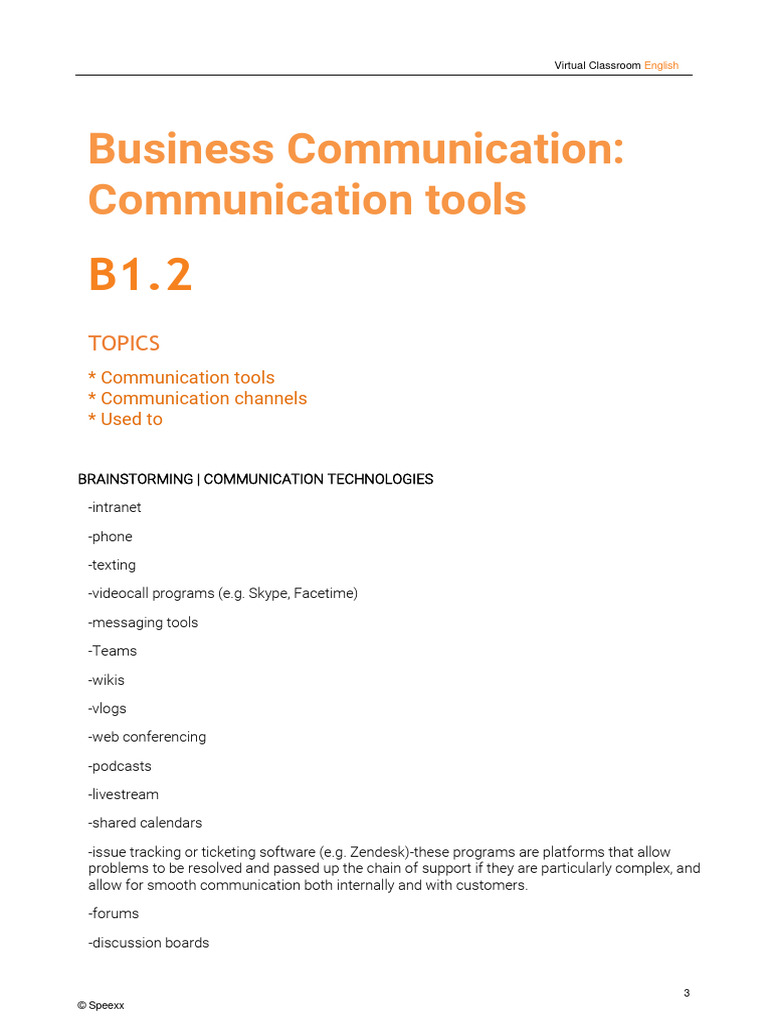 Virtual Classroom English

Business Communication: Communication tools

B1.2

TOPICS

* Communication tools
* Communication channels
* Used to

BRAINSTORMING | COMMUNICATION TECHNOLOGIES

-intranet

-phone

-texting

-videocall programs (e.g. Skype, Facetime)

-messaging tools

-Teams

-wikis

-vlogs

-web conferencing

-podcasts

-livestream

-shared calendars

-issue tracking or ticketing software (e.g. Zendesk)-these programs are platforms that allow problems to be resolved and passed up the chain of support if they are particularly complex, and allow for smooth communication both internally and with customers.

-forums

-discussion boards

3

© Speexx